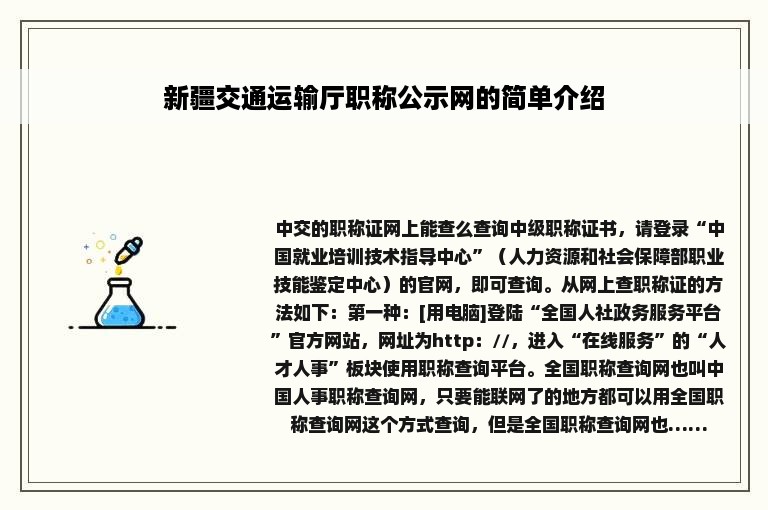 新疆交通运输厅职称公示网的简单介绍

中交的职称证网上能查么查询中级职称证书，请登录“中国就业培训技术指导中心”（人力资源和社会保障部职业技能鉴定中心）的官网，即可查询。从网上查职称证的方法如下：第一种：[用电脑]登陆“全国人社政务服务平台”官方网站，网址为http：//，进入“在线服务”的“人才人事”板块使用职称查询平台。全国职称查询网也叫中国人事职称查询网，只要能联网了的地方都可以用全国职称查询网这个方式查询，但是全国职称查询网也......